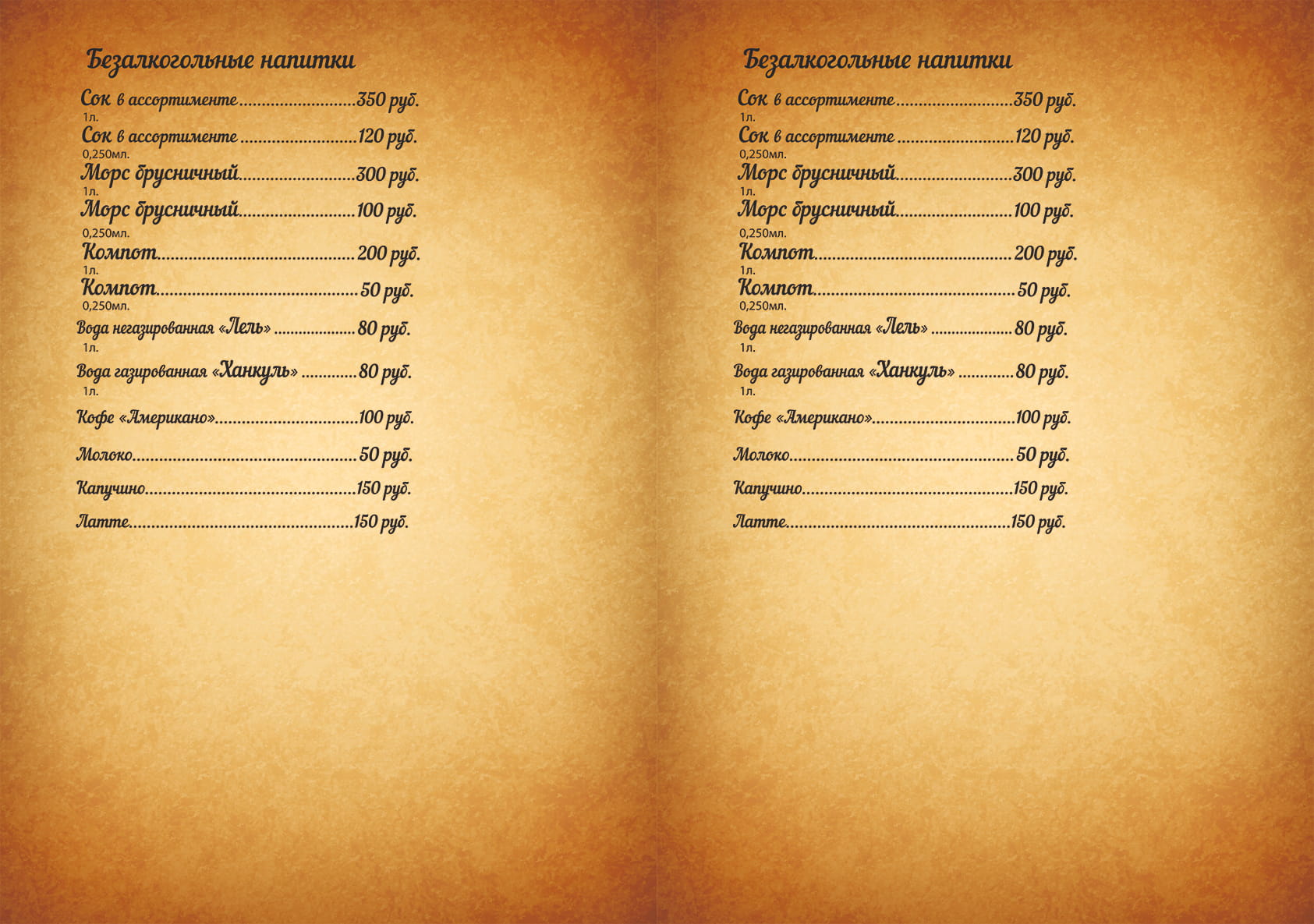 Безалкогольные напитки

Сок в ассортименте 350 руб.
1л.
Сок в ассортименте 120 руб.
0,250мл.
Морс брусничный 300 руб.
1л.
Морс брусничный 100 руб.
0,250мл.
Компот 200 руб.
1л.
Компот 50 руб.
0,250мл.
Вода негазированная «Лель» 80 руб.
1л.
Вода газированная «Ханкуль» 80 руб.
1л.
Кофе «Американо» 100 руб.
Молоко 50 руб.
Капучино 150 руб.
Латте 150 руб.

Безалкогольные напитки

Сок в ассортименте 350 руб.
1л.
Сок в ассортименте 120 руб.
0,250мл.
Морс брусничный 300 руб.
1л.
Морс брусничный 100 руб.
0,250мл.
Компот 200 руб.
1л.
Компот 50 руб.
0,250мл.
Вода негазированная «Лель» 80 руб.
1л.
Вода газированная «Ханкуль» 80 руб.
1л.
Кофе «Американо» 100 руб.
Молоко 50 руб.
Капучино 150 руб.
Латте 150 руб.